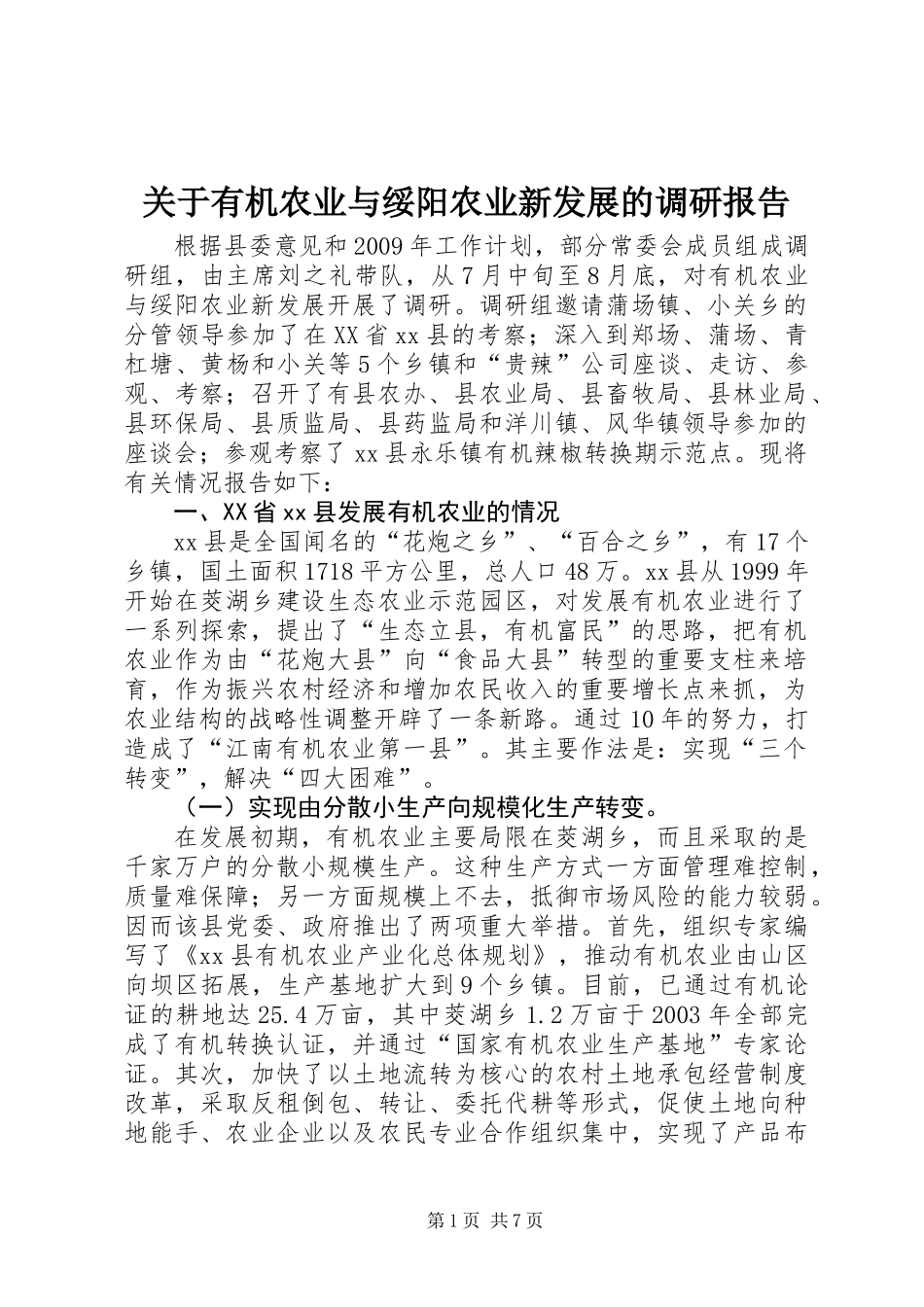 关于有机农业与绥阳农业新发展的调研报告

根据县委意见和2009年工作计划，部分常委会成员组成调研组，由主席刘之礼带队，从7月中旬至8月底，对有机农业与绥阳农业新发展开展了调研。调研组邀请蒲场镇、小关乡的分管领导参加了在XX省xx县的考察；深入到郑场、蒲场、青杠塘、黄杨和小关等5个乡镇和“贵辣”公司座谈、走访、参观、考察；召开了有县农办、县农业局、县畜牧局、县林业局、县环保局、县质监局、县药监局和洋川镇、风华镇领导参加的座谈会；参观考察了xx县永乐镇有机辣椒转换期示范点。现将有关情况报告如下：

一、XX省xx县发展有机农业的情况

xx县是全国闻名的“花炮之乡”、“百合之乡”，有17个乡镇，国土面积1718平方公里，总人口48万。xx县从1999年开始在葵湖乡建设生态农业示范园区，对发展有机农业进行了一系列探索，提出了“生态立县，有机富民”的思路，把有机农业作为由“花炮大县”向“食品大县”转型的重要支柱来培育，作为振兴农村经济和增加农民收入的重要增长点来抓，为农业结构的战略性调整开辟了一条新路。通过10年的努力，打造成了“江南有机农业第一县”。其主要作法是：实现“三个转变”，解决“四大困难”。

（一）实现由分散小生产向规模化生产转变。

在发展初期，有机农业主要局限在葵湖乡，而且采取的是千家万户的分散小规模生产。这种生产方式一方面管理难控制，质量难保障；另一方面规模上不去，抵御市场风险的能力较弱。因而该县党委、政府推出了两项重大举措。首先，组织专家编写了《xx县有机农业产业化总体规划》，推动有机农业由山区向坝区拓展，生产基地扩大到9个乡镇。目前，已通过有机论证的耕地达25.4万亩，其中葵湖乡1.2万亩于2003年全部完成了有机转换认证，并通过“国家有机农业生产基地”专家论证。其次，加快了以土地流转为核心的农村土地承包经营制度改革，采取反租倒包、转让、委托代耕等形式，促使土地向种地能手、农业企业以及农民专业合作组织集中，实现了产品布

第1页 共7页